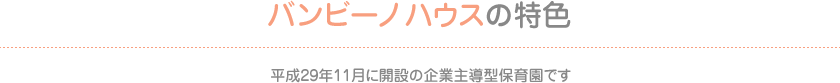 バンビーノハウスの特色

平成29年11月に開設の企業主導型保育園です